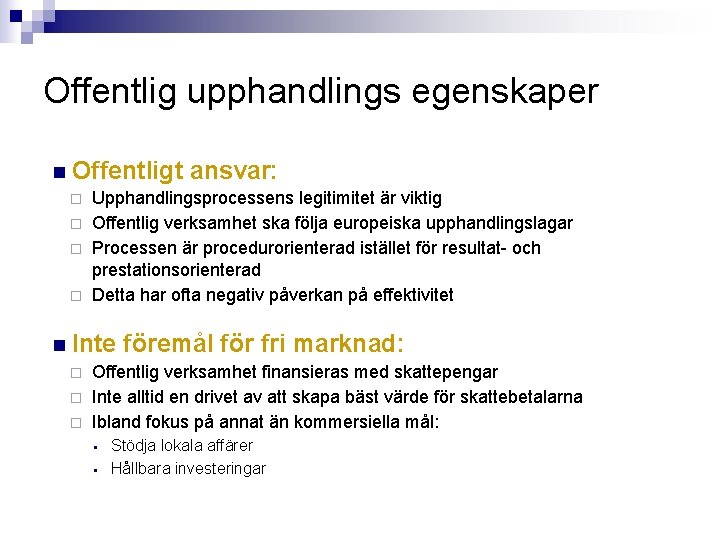 Offentlig upphandlings egenskaper

Offentligt ansvar:
Upphandlingsprocessens legitimitet är viktig
Offentlig verksamhet ska följa europeiska upphandlingslagar
Processen är procedurorienterad istället för resultat- och prestationsorienterad
Detta har ofta negativ påverkan på effektivitet

Inte föremål för fri marknad:
Offentlig verksamhet finansieras med skattepengar
Inte alltid en drivet av att skapa bäst värde för skattebetalarna
Ibland fokus på annat än kommersiella mål:
Stödja lokala affärer
Hållbara investeringar